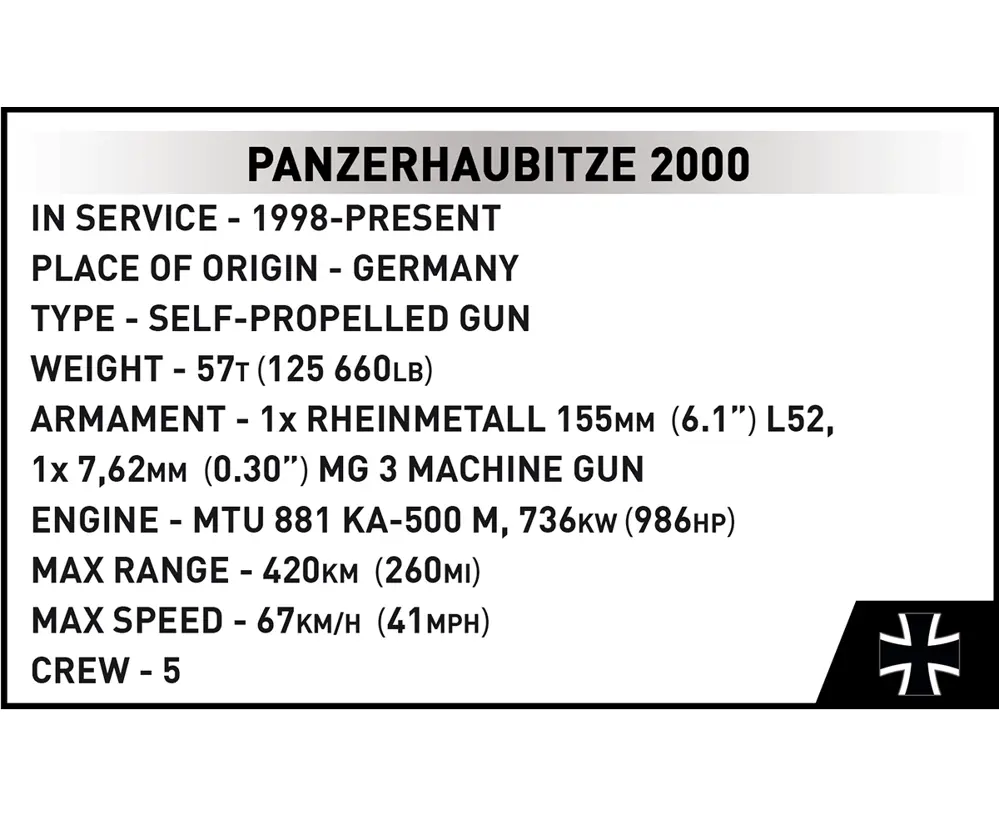 PANZERHAUBITZE 2000

IN SERVICE - 1998-PRESENT
PLACE OF ORIGIN - GERMANY
TYPE - SELF-PROPELLED GUN
WEIGHT - 57T (125 660LB)
ARMAMENT - 1x RHEINMETALL 155MM (6.1") L52, 1x 7,62MM (0.30") MG 3 MACHINE GUN
ENGINE - MTU 881 KA-500 M, 736KW (986HP)
MAX RANGE - 420KM (260MI)
MAX SPEED - 67KM/H (41MPH)
CREW - 5